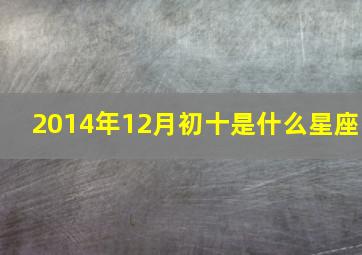 2014年12月初十是什么星座